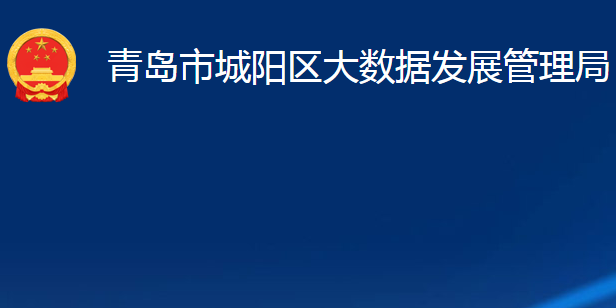 青岛市城阳区大数据发展管理局